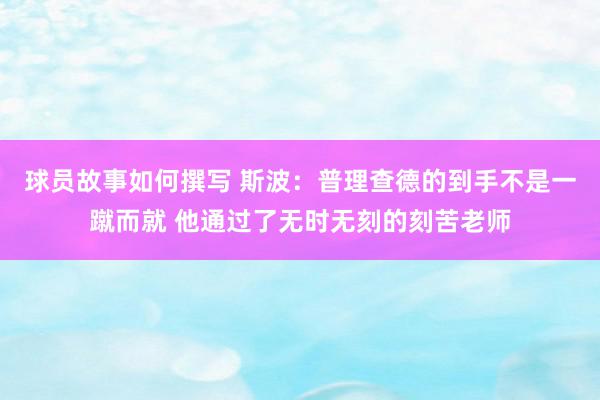 球员故事如何撰写 斯波：普理查德的到手不是一蹴而就 他通过了无时无刻的刻苦老师